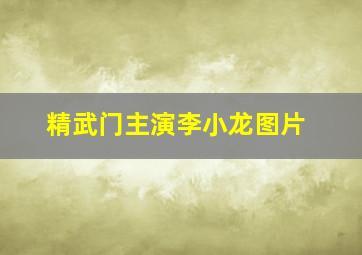 精武门主演李小龙图片